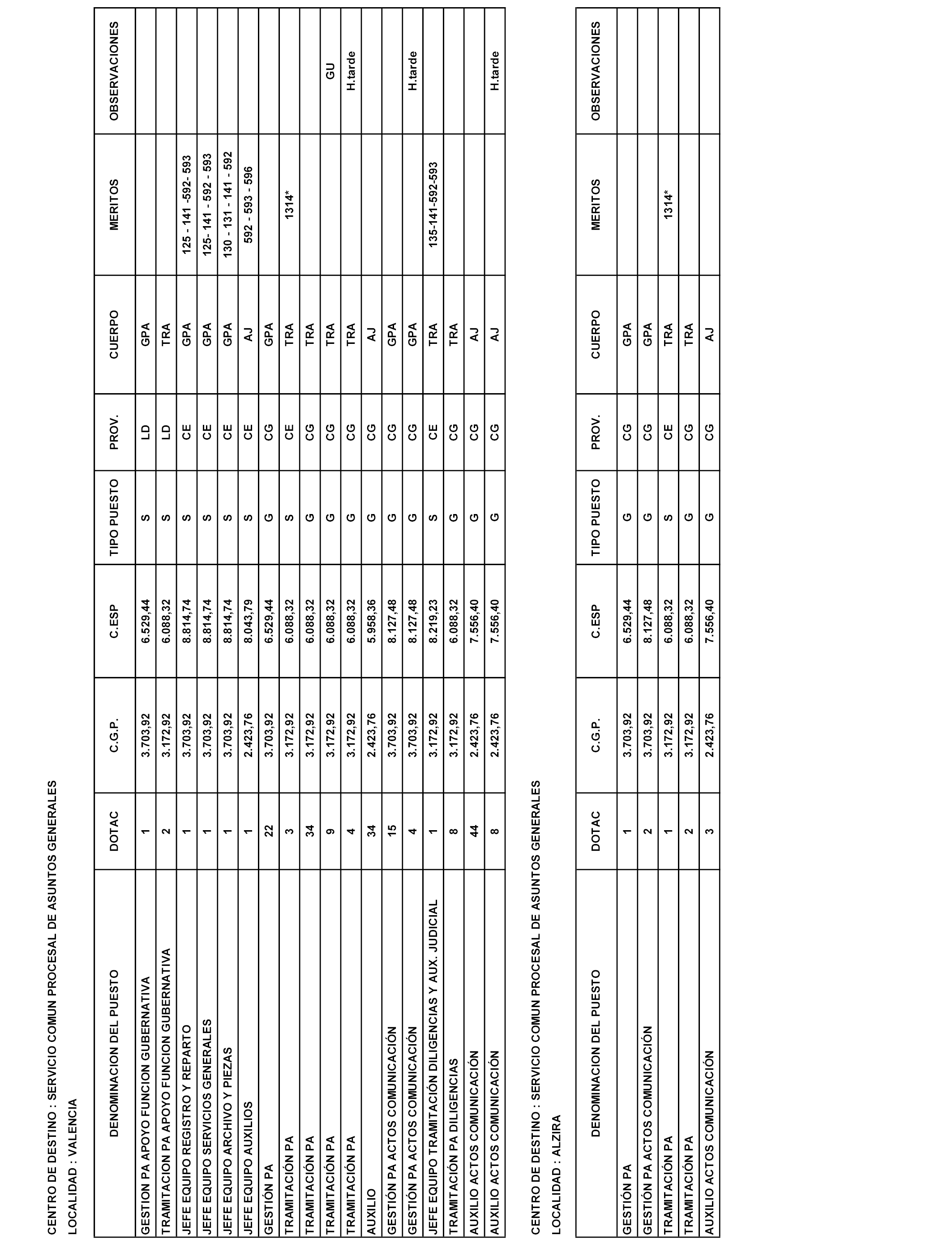 CENTRO DE DESTINO : SERVICIO COMUN PROCESAL DE ASUNTOS GENERALES

LOCALIDAD : VALENCIA

| DENOMINACION DEL PUESTO | DOTAC | C.G.P. | C.ESP | TIPO PUESTO | PROV. | CUERPO | MERITOS | OBSERVACIONES |
|---|---|---|---|---|---|---|---|---|
| GESTION PA APOYO FUNCION GUBERNATIVA | 1 | 3.703,92 | 6.529,44 | S | LD | GPA | | |
| TRAMITACION PA APOYO FUNCION GUBERNATIVA | 2 | 3.172,92 | 6.088,32 | S | LD | TRA | | |
| JEFE EQUIPO REGISTRO Y REPARTO | 1 | 3.703,92 | 8.814,74 | S | CE | GPA | 125 - 141 -592- 593 | |
| JEFE EQUIPO SERVICIOS GENERALES | 1 | 3.703,92 | 8.814,74 | S | CE | GPA | 125- 141 - 592 - 593 | |
| JEFE EQUIPO ARCHIVO Y PIEZAS | 1 | 3.703,92 | 8.814,74 | S | CE | GPA | 130 - 131 - 141 - 592 | |
| JEFE EQUIPO AUXILIOS | 1 | 2.423,76 | 8.043,79 | S | CE | AJ | 592 - 593 - 596 | |
| GESTIÓN PA | 22 | 3.703,92 | 6.529,44 | G | CG | GPA | | |
| TRAMITACIÓN PA | 3 | 3.172,92 | 6.088,32 | S | CE | TRA | 1314* | |
| TRAMITACIÓN PA | 34 | 3.172,92 | 6.088,32 | G | CG | TRA | | |
| TRAMITACIÓN PA | 9 | 3.172,92 | 6.088,32 | G | CG | TRA | | GU |
| TRAMITACIÓN PA | 4 | 3.172,92 | 6.088,32 | G | CG | TRA | | H.tarde |
| AUXILIO | 34 | 2.423,76 | 5.958,36 | G | CG | AJ | | |
| GESTIÓN PA ACTOS COMUNICACIÓN | 15 | 3.703,92 | 8.127,48 | G | CG | GPA | | |
| GESTIÓN PA ACTOS COMUNICACIÓN | 4 | 3.703,92 | 8.127,48 | G | CG | GPA | | H.tarde |
| JEFE EQUIPO TRAMITACIÓN DILIGENCIAS Y AUX. JUDICIAL | 1 | 3.172,92 | 8.219,23 | S | CE | TRA | 135-141-592-593 | |
| TRAMITACIÓN PA DILIGENCIAS | 8 | 3.172,92 | 6.088,32 | G | CG | TRA | | |
| AUXILIO ACTOS COMUNICACIÓN | 44 | 2.423,76 | 7.556,40 | G | CG | AJ | | |
| AUXILIO ACTOS COMUNICACIÓN | 8 | 2.423,76 | 7.556,40 | G | CG | AJ | | H.tarde |

CENTRO DE DESTINO : SERVICIO COMUN PROCESAL DE ASUNTOS GENERALES

LOCALIDAD : ALZIRA

| DENOMINACION DEL PUESTO | DOTAC | C.G.P. | C.ESP | TIPO PUESTO | PROV. | CUERPO | MERITOS | OBSERVACIONES |
|---|---|---|---|---|---|---|---|---|
| GESTIÓN PA | 1 | 3.703,92 | 6.529,44 | G | CG | GPA | | |
| GESTIÓN PA ACTOS COMUNICACIÓN | 2 | 3.703,92 | 8.127,48 | G | CG | GPA | | |
| TRAMITACIÓN PA | 1 | 3.172,92 | 6.088,32 | S | CE | TRA | 1314* | |
| TRAMITACIÓN PA | 2 | 3.172,92 | 6.088,32 | G | CG | TRA | | |
| AUXILIO ACTOS COMUNICACIÓN | 3 | 2.423,76 | 7.556,40 | G | CG | AJ | | |